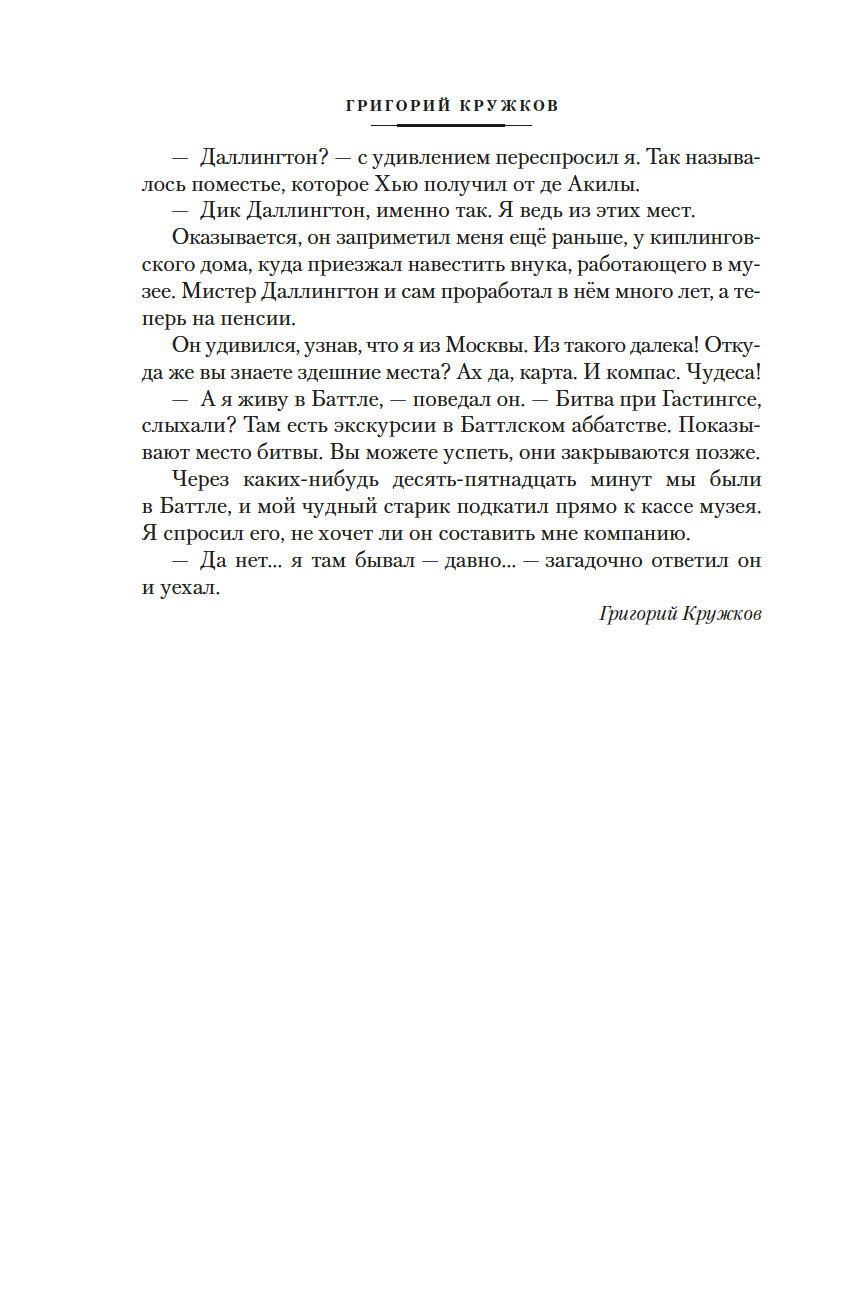 ГРИГОРИЙ КРУЖКОВ

— Даллингтон? — с удивлением переспросил я. Так называлось поместье, которое Хью получил от де Акилы.

— Дик Даллингтон, именно так. Я ведь из этих мест.

Оказывается, он заприметил меня ещё раньше, у киплинговского дома, куда приезжал навестить внука, работающего в музее. Мистер Даллингтон и сам проработал в нём много лет, а теперь на пенсии.

Он удивился, узнав, что я из Москвы. Из такого далека! Откуда же вы знаете здешние места? Ах да, карта. И компас. Чудеса!

— А я живу в Баттле, — поведал он. — Битва при Гастингсе, слыхали? Там есть экскурсии в Баттлском аббатстве. Показывают место битвы. Вы можете успеть, они закрываются позже.

Через каких-нибудь десять-пятнадцать минут мы были в Баттле, и мой чудный старик подкатил прямо к кассе музея. Я спросил его, не хочет ли он составить мне компанию.

— Да нет... я там бывал — давно... — загадочно ответил он и уехал.

Григорий Кружков